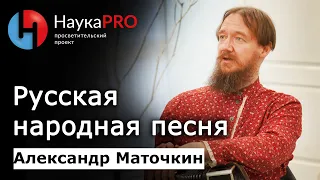 НаукаPRO
просветительский проект

Русская народная песня

Александр Маточкин